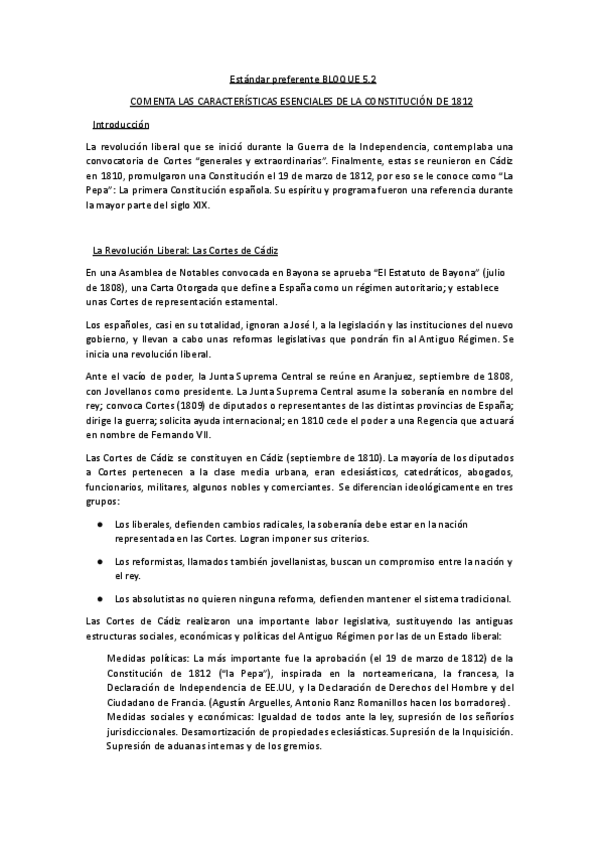 Estándar preferente BLOQUE 5.2

COMENTA LAS CARACTERÍSTICAS ESENCIALES DE LA CONSTITUCIÓN DE 1812

Introducción

La revolución liberal que se inició durante la Guerra de la Independencia, contemplaba una convocatoria de Cortes "generales y extraordinarias". Finalmente, estas se reunieron en Cádiz en 1810, promulgaron una Constitución el 19 de marzo de 1812, por eso se le conoce como "La Pepa": La primera Constitución española. Su espíritu y programa fueron una referencia durante la mayor parte del siglo XIX.

La Revolución Liberal: Las Cortes de Cádiz

En una Asamblea de Notables convocada en Bayona se aprueba "El Estatuto de Bayona" (julio de 1808), una Carta Otorgada que define a España como un régimen autoritario; y establece unas Cortes de representación estamental.

Los españoles, casi en su totalidad, ignoran a José I, a la legislación y las instituciones del nuevo gobierno, y llevan a cabo unas reformas legislativas que pondrán fin al Antiguo Régimen. Se inicia una revolución liberal.

Ante el vacío de poder, la Junta Suprema Central se reúne en Aranjuez, septiembre de 1808, con Jovellanos como presidente. La Junta Suprema Central asume la soberanía en nombre del rey; convoca Cortes (1809) de diputados o representantes de las distintas provincias de España; dirige la guerra; solicita ayuda internacional; en 1810 cede el poder a una Regencia que actuará en nombre de Fernando VII.

Las Cortes de Cádiz se constituyen en Cádiz (septiembre de 1810). La mayoría de los diputados a Cortes pertenecen a la clase media urbana, eran eclesiásticos, catedráticos, abogados, funcionarios, militares, algunos nobles y comerciantes. Se diferencian ideológicamente en tres grupos:

● Los liberales, defienden cambios radicales, la soberanía debe estar en la nación representada en las Cortes. Logran imponer sus criterios.

● Los reformistas, llamados también jovellanistas, buscan un compromiso entre la nación y el rey.

● Los absolutistas no quieren ninguna reforma, defienden mantener el sistema tradicional.

Las Cortes de Cádiz realizaron una importante labor legislativa, sustituyendo las antiguas estructuras sociales, económicas y políticas del Antiguo Régimen por las de un Estado liberal:

Medidas políticas: La más importante fue la aprobación (el 19 de marzo de 1812) de la Constitución de 1812 ("la Pepa"), inspirada en la norteamericana, la francesa, la Declaración de Independencia de EE.UU, y la Declaración de Derechos del Hombre y del Ciudadano de Francia. (Agustín Arguelles, Antonio Ranz Romanillos hacen los borradores).
Medidas sociales y económicas: Igualdad de todos ante la ley, supresión de los señoríos jurisdiccionales. Desamortización de propiedades eclesiásticas. Supresión de la Inquisición. Supresión de aduanas internas y de los gremios.